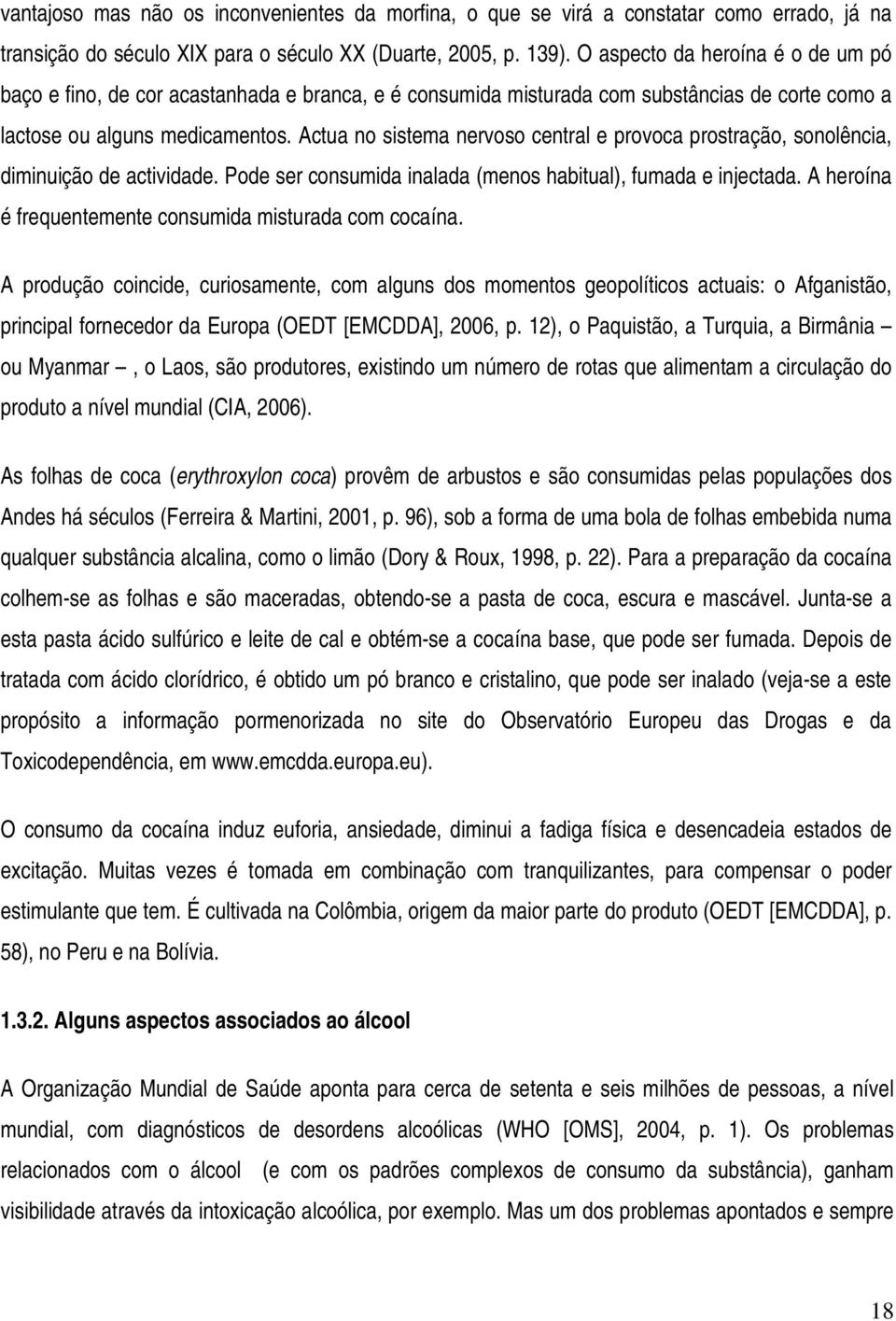 vantajoso mas não os inconvenientes da morfina, o que se virá a constatar como errado, já na transição do século XIX para o século XX (Duarte, 2005, p. 139). O aspecto da heroína é o de um pó baço e fino, de cor acastanhada e branca, e é consumida misturada com substâncias de corte como a lactose ou alguns medicamentos. Actua no sistema nervoso central e provoca prostração, sonolência, diminuição de actividade. Pode ser consumida inalada (menos habitual), fumada e injectada. A heroína é frequentemente consumida misturada com cocaína.

A produção coincide, curiosamente, com alguns dos momentos geopolíticos actuais: o Afganistão, principal fornecedor da Europa (OEDT [EMCDDA], 2006, p. 12), o Paquistão, a Turquia, a Birmânia — ou Myanmar —, o Laos, são produtores, existindo um número de rotas que alimentam a circulação do produto a nível mundial (CIA, 2006).

As folhas de coca (erythroxylon coca) provêm de arbustos e são consumidas pelas populações dos Andes há séculos (Ferreira & Martini, 2001, p. 96), sob a forma de uma bola de folhas embebida numa qualquer substância alcalina, como o limão (Dory & Roux, 1998, p. 22). Para a preparação da cocaína colhem-se as folhas e são maceradas, obtendo-se a pasta de coca, escura e mascável. Junta-se a esta pasta ácido sulfúrico e leite de cal e obtém-se a cocaína base, que pode ser fumada. Depois de tratada com ácido clorídrico, é obtido um pó branco e cristalino, que pode ser inalado (veja-se a este propósito a informação pormenorizada no site do Observatório Europeu das Drogas e da Toxicodependência, em www.emcdda.europa.eu).

O consumo da cocaína induz euforia, ansiedade, diminui a fadiga física e desencadeia estados de excitação. Muitas vezes é tomada em combinação com tranquilizantes, para compensar o poder estimulante que tem. É cultivada na Colômbia, origem da maior parte do produto (OEDT [EMCDDA], p. 58), no Peru e na Bolívia.

1.3.2. Alguns aspectos associados ao álcool

A Organização Mundial de Saúde aponta para cerca de setenta e seis milhões de pessoas, a nível mundial, com diagnósticos de desordens alcoólicas (WHO [OMS], 2004, p. 1). Os problemas relacionados com o álcool (e com os padrões complexos de consumo da substância), ganham visibilidade através da intoxicação alcoólica, por exemplo. Mas um dos problemas apontados e sempre

18